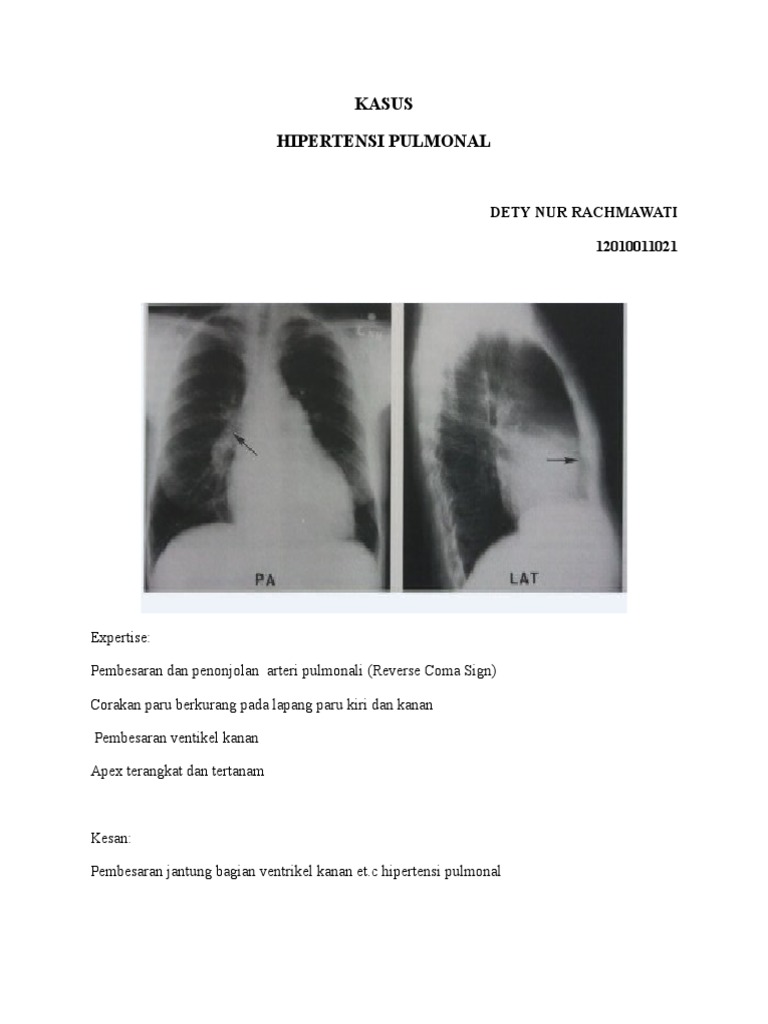 KASUS

HIPERTENSI PULMONAL

DETY NUR RACHMAWATI

12010011021

PA

LAT

Expertise:

Pembesaran dan penonjolan arteri pulmonali (Reverse Coma Sign)

Corakan paru berkurang pada lapang paru kiri dan kanan

Pembesaran ventikel kanan

Apex terangkat dan tertanam

Kesan:

Pembesaran jantung bagian ventrikel kanan et.c hipertensi pulmonal